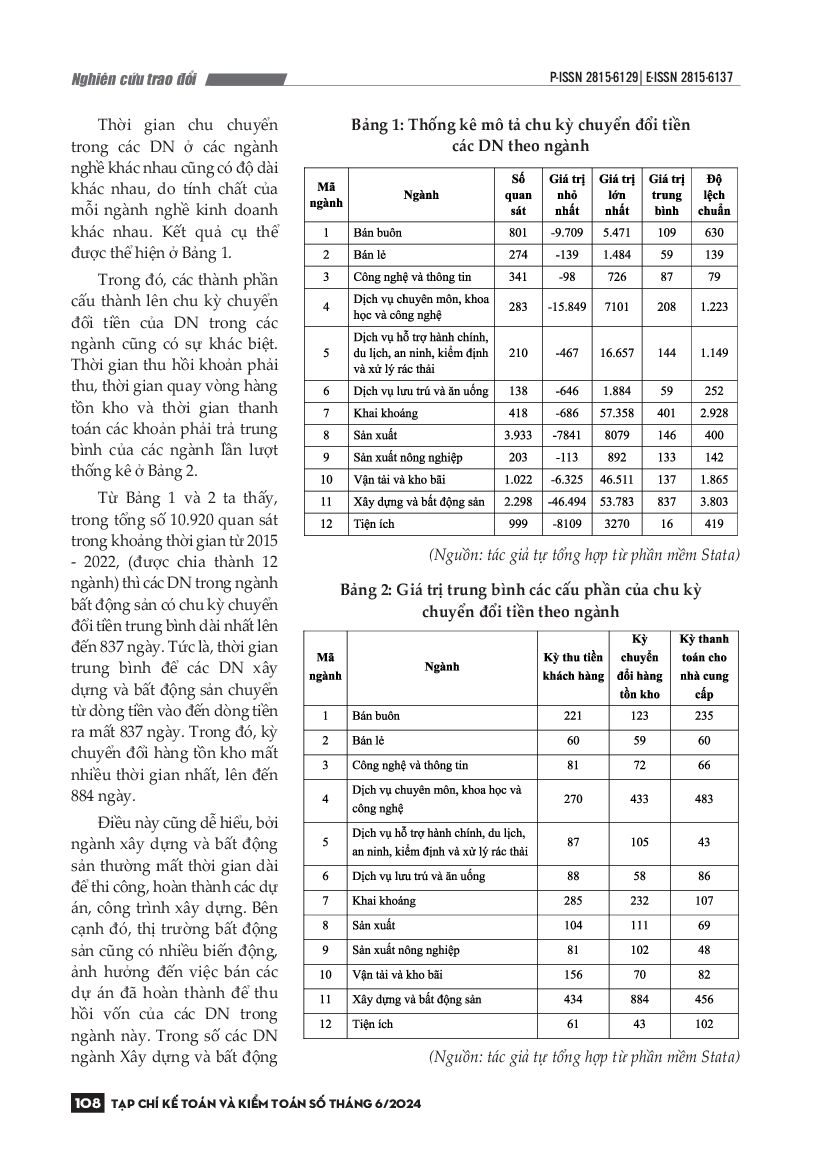 Nghiên cứu trao đổi

P-ISSN 2815-6129 | E-ISSN 2815-6137

Thời gian chu chuyển trong các DN ở các ngành nghề khác nhau cũng có độ dài khác nhau, do tính chất của mỗi ngành nghề kinh doanh khác nhau. Kết quả cụ thể được thể hiện ở Bảng 1.

Trong đó, các thành phần cấu thành lên chu kỳ chuyển đổi tiền của DN trong các ngành cũng có sự khác biệt. Thời gian thu hồi khoản phải thu, thời gian quay vòng hàng tồn kho và thời gian thanh toán các khoản phải trả trung bình của các ngành lần lượt thống kê ở Bảng 2.

Từ Bảng 1 và 2 ta thấy, trong tổng số 10.920 quan sát trong khoảng thời gian từ 2015 - 2022, (được chia thành 12 ngành) thì các DN trong ngành bất động sản có chu kỳ chuyển đổi tiền trung bình dài nhất lên đến 837 ngày. Tức là, thời gian trung bình để các DN xây dựng và bất động sản chuyển từ dòng tiền vào đến dòng tiền ra mất 837 ngày. Trong đó, kỳ chuyển đổi hàng tồn kho mất nhiều thời gian nhất, lên đến 884 ngày.

Điều này cũng dễ hiểu, bởi ngành xây dựng và bất động sản thường mất thời gian dài để thi công, hoàn thành các dự án, công trình xây dựng. Bên cạnh đó, thị trường bất động sản cũng có nhiều biến động, ảnh hưởng đến việc bán các dự án đã hoàn thành để thu hồi vốn của các DN trong ngành này. Trong số các DN ngành Xây dựng và bất động

Bảng 1: Thống kê mô tả chu kỳ chuyển đổi tiền các DN theo ngành

| Mã ngành | Ngành | Số quan sát | Giá trị nhỏ nhất | Giá trị lớn nhất | Giá trị trung bình | Độ lệch chuẩn |
|---|---|---|---|---|---|---|
| 1 | Bán buôn | 801 | -9.709 | 5.471 | 109 | 630 |
| 2 | Bán lẻ | 274 | -139 | 1.484 | 59 | 139 |
| 3 | Công nghệ và thông tin | 341 | -98 | 726 | 87 | 79 |
| 4 | Dịch vụ chuyên môn, khoa học và công nghệ | 283 | -15.849 | 7101 | 208 | 1.223 |
| 5 | Dịch vụ hỗ trợ hành chính, du lịch, an ninh, kiểm định và xử lý rác thải | 210 | -467 | 16.657 | 144 | 1.149 |
| 6 | Dịch vụ lưu trú và ăn uống | 138 | -646 | 1.884 | 59 | 252 |
| 7 | Khai khoáng | 418 | -686 | 57.358 | 401 | 2.928 |
| 8 | Sản xuất | 3.933 | -7841 | 8079 | 146 | 400 |
| 9 | Sản xuất nông nghiệp | 203 | -113 | 892 | 133 | 142 |
| 10 | Vận tải và kho bãi | 1.022 | -6.325 | 46.511 | 137 | 1.865 |
| 11 | Xây dựng và bất động sản | 2.298 | -46.494 | 53.783 | 837 | 3.803 |
| 12 | Tiện ích | 999 | -8109 | 3270 | 16 | 419 |

(Nguồn: tác giả tự tổng hợp từ phần mềm Stata)

Bảng 2: Giá trị trung bình các cấu phần của chu kỳ chuyển đổi tiền theo ngành

| Mã ngành | Ngành | Kỳ thu tiền khách hàng | Kỳ chuyển đổi hàng tồn kho | Kỳ thanh toán cho nhà cung cấp |
|---|---|---|---|---|
| 1 | Bán buôn | 221 | 123 | 235 |
| 2 | Bán lẻ | 60 | 59 | 60 |
| 3 | Công nghệ và thông tin | 81 | 72 | 66 |
| 4 | Dịch vụ chuyên môn, khoa học và công nghệ | 270 | 433 | 483 |
| 5 | Dịch vụ hỗ trợ hành chính, du lịch, an ninh, kiểm định và xử lý rác thải | 87 | 105 | 43 |
| 6 | Dịch vụ lưu trú và ăn uống | 88 | 58 | 86 |
| 7 | Khai khoáng | 285 | 232 | 107 |
| 8 | Sản xuất | 104 | 111 | 69 |
| 9 | Sản xuất nông nghiệp | 81 | 102 | 48 |
| 10 | Vận tải và kho bãi | 156 | 70 | 82 |
| 11 | Xây dựng và bất động sản | 434 | 884 | 456 |
| 12 | Tiện ích | 61 | 43 | 102 |

(Nguồn: tác giả tự tổng hợp từ phần mềm Stata)

108 TẠP CHÍ KẾ TOÁN VÀ KIỂM TOÁN SỐ THÁNG 6/2024